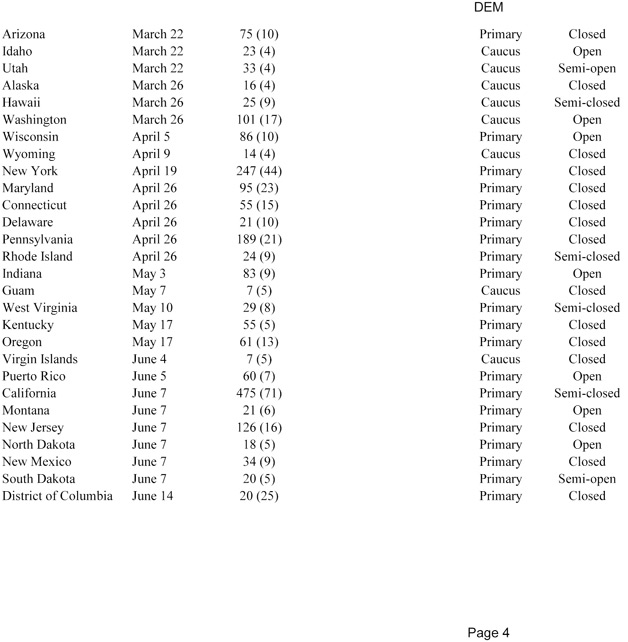 DEM

| | | | | |
|---|---|---|---|---|
| Arizona | March 22 | 75 (10) | Primary | Closed |
| Idaho | March 22 | 23 (4) | Caucus | Open |
| Utah | March 22 | 33 (4) | Caucus | Semi-open |
| Alaska | March 26 | 16 (4) | Caucus | Closed |
| Hawaii | March 26 | 25 (9) | Caucus | Semi-closed |
| Washington | March 26 | 101 (17) | Caucus | Open |
| Wisconsin | April 5 | 86 (10) | Primary | Open |
| Wyoming | April 9 | 14 (4) | Caucus | Closed |
| New York | April 19 | 247 (44) | Primary | Closed |
| Maryland | April 26 | 95 (23) | Primary | Closed |
| Connecticut | April 26 | 55 (15) | Primary | Closed |
| Delaware | April 26 | 21 (10) | Primary | Closed |
| Pennsylvania | April 26 | 189 (21) | Primary | Closed |
| Rhode Island | April 26 | 24 (9) | Primary | Semi-closed |
| Indiana | May 3 | 83 (9) | Primary | Open |
| Guam | May 7 | 7 (5) | Caucus | Closed |
| West Virginia | May 10 | 29 (8) | Primary | Semi-closed |
| Kentucky | May 17 | 55 (5) | Primary | Closed |
| Oregon | May 17 | 61 (13) | Primary | Closed |
| Virgin Islands | June 4 | 7 (5) | Caucus | Closed |
| Puerto Rico | June 5 | 60 (7) | Primary | Open |
| California | June 7 | 475 (71) | Primary | Semi-closed |
| Montana | June 7 | 21 (6) | Primary | Open |
| New Jersey | June 7 | 126 (16) | Primary | Closed |
| North Dakota | June 7 | 18 (5) | Primary | Open |
| New Mexico | June 7 | 34 (9) | Primary | Closed |
| South Dakota | June 7 | 20 (5) | Primary | Semi-open |
| District of Columbia | June 14 | 20 (25) | Primary | Closed |

Page 4